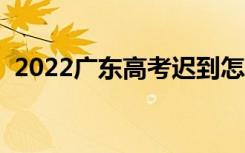 2022广东高考迟到怎